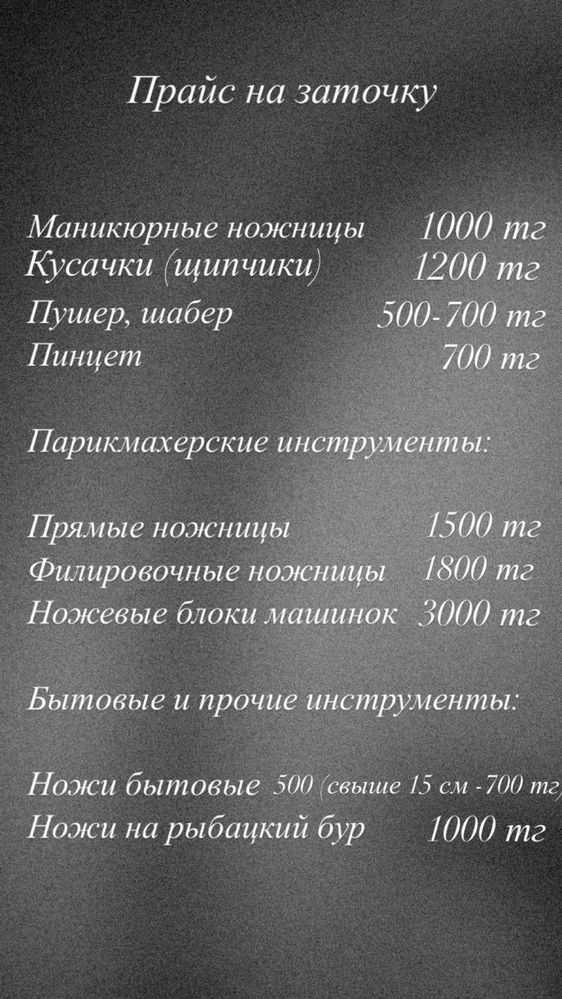 Прайс на заточку

Маникюрные ножницы 1000 тг
Кусачки (щипчики) 1200 тг
Пушер, шабер 500-700 тг
Пинцет 700 тг

Парикмахерские инструменты:

Прямые ножницы 1500 тг
Филировочные ножницы 1800 тг
Ножевые блоки машинок 3000 тг

Бытовые и прочие инструменты:

Ножи бытовые 500 (свыше 15 см -700 тг)
Ножи на рыбацкий бур 1000 тг